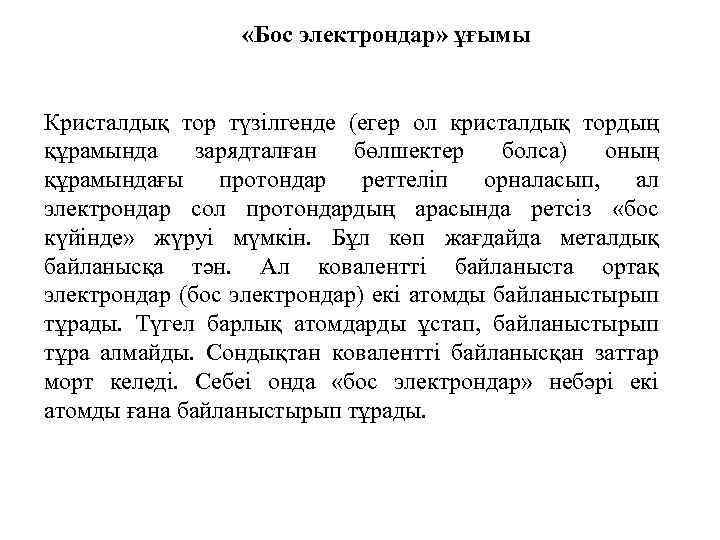 «Бос электрондар» ұғымы

Кристалдық тор түзілгенде (егер ол кристалдық тордың құрамында зарядталған бөлшектер болса) оның құрамындағы протондар реттеліп орналасып, ал электрондар сол протондардың арасында ретсіз «бос күйінде» жүруі мүмкін. Бұл көп жағдайда металдық байланысқа тән. Ал ковалентті байланыста ортақ электрондар (бос электрондар) екі атомды байланыстырып тұрады. Түгел барлық атомдарды ұстап, байланыстырып тұра алмайды. Сондықтан ковалентті байланысқан заттар морт келеді. Себеі онда «бос электрондар» небәрі екі атомды ғана байланыстырып тұрады.